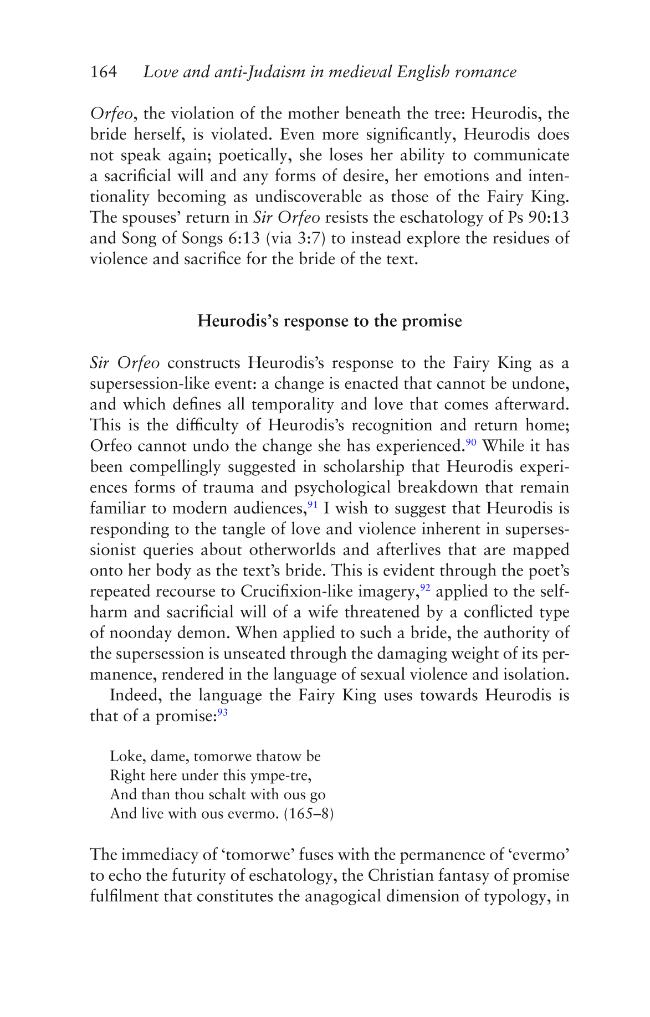 164 Love and anti-Judaism in medieval English romance

Orfeo, the violation of the mother beneath the tree: Heurodis, the bride herself, is violated. Even more significantly, Heurodis does not speak again; poetically, she loses her ability to communicate a sacrificial will and any forms of desire, her emotions and intentionality becoming as undiscoverable as those of the Fairy King. The spouses' return in Sir Orfeo resists the eschatology of Ps 90:13 and Song of Songs 6:13 (via 3:7) to instead explore the residues of violence and sacrifice for the bride of the text.

Heurodis's response to the promise

Sir Orfeo constructs Heurodis's response to the Fairy King as a supersession-like event: a change is enacted that cannot be undone, and which defines all temporality and love that comes afterward. This is the difficulty of Heurodis's recognition and return home; Orfeo cannot undo the change she has experienced.$^{90}$ While it has been compellingly suggested in scholarship that Heurodis experiences forms of trauma and psychological breakdown that remain familiar to modern audiences,$^{91}$ I wish to suggest that Heurodis is responding to the tangle of love and violence inherent in supersessionist queries about otherworlds and afterlives that are mapped onto her body as the text's bride. This is evident through the poet's repeated recourse to Crucifixion-like imagery,$^{92}$ applied to the self-harm and sacrificial will of a wife threatened by a conflicted type of noonday demon. When applied to such a bride, the authority of the supersession is unseated through the damaging weight of its permanence, rendered in the language of sexual violence and isolation.

Indeed, the language the Fairy King uses towards Heurodis is that of a promise:$^{93}$

Loke, dame, tomorwe thatow be
Right here under this ympe-tre,
And than thou schalt with ous go
And live with ous evermo. (165–8)

The immediacy of 'tomorwe' fuses with the permanence of 'evermo' to echo the futurity of eschatology, the Christian fantasy of promise fulfilment that constitutes the anagogical dimension of typology, in